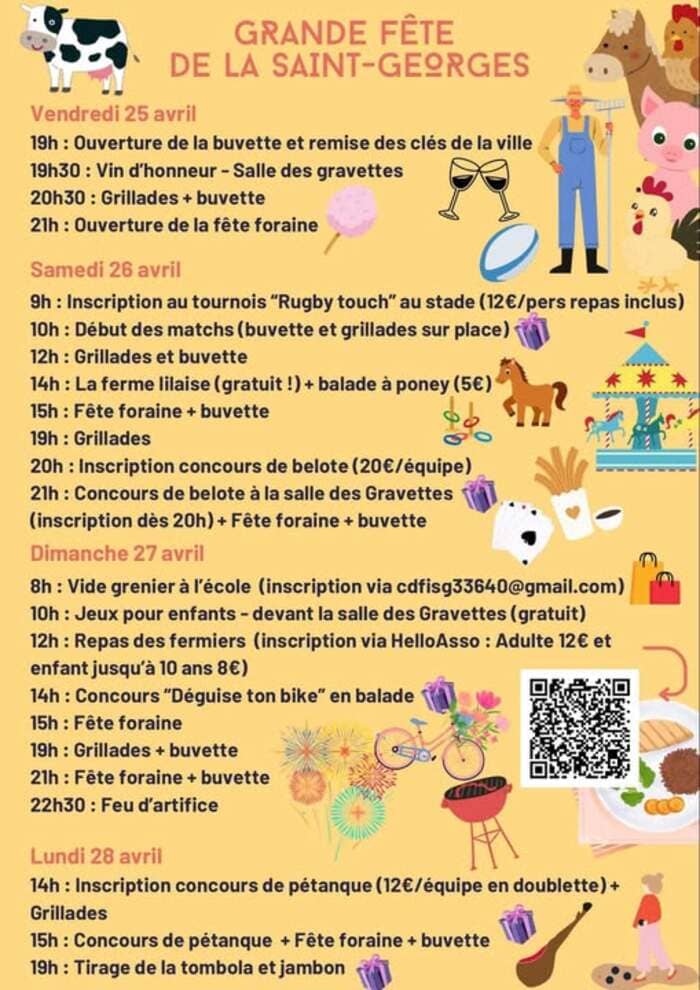 GRANDE FÊTE
DE LA SAINT-GEORGES

Vendredi 25 avril
19h : Ouverture de la buvette et remise des clés de la ville
19h30 : Vin d'honneur - Salle des gravettes
20h30 : Grillades + buvette
21h : Ouverture de la fête foraine

Samedi 26 avril
9h : Inscription au tournois "Rugby touch" au stade (12€/pers repas inclus)
10h : Début des matchs (buvette et grillades sur place)
12h : Grillades et buvette
14h : La ferme lilaise (gratuit !) + balade à poney (5€)
15h : Fête foraine + buvette
19h : Grillades
20h : Inscription concours de belote (20€/équipe)
21h : Concours de belote à la salle des Gravettes (inscription dès 20h) + Fête foraine + buvette

Dimanche 27 avril
8h : Vide grenier à l'école (inscription via cdfisg33640@gmail.com)
10h : Jeux pour enfants - devant la salle des Gravettes (gratuit)
12h : Repas des fermiers (inscription via HelloAsso : Adulte 12€ et enfant jusqu'à 10 ans 8€)
14h : Concours "Déguise ton bike" en balade
15h : Fête foraine
19h : Grillades + buvette
21h : Fête foraine + buvette
22h30 : Feu d'artifice

Lundi 28 avril
14h : Inscription concours de pétanque (12€/équipe en doublette) + Grillades
15h : Concours de pétanque + Fête foraine + buvette
19h : Tirage de la tombola et jambon